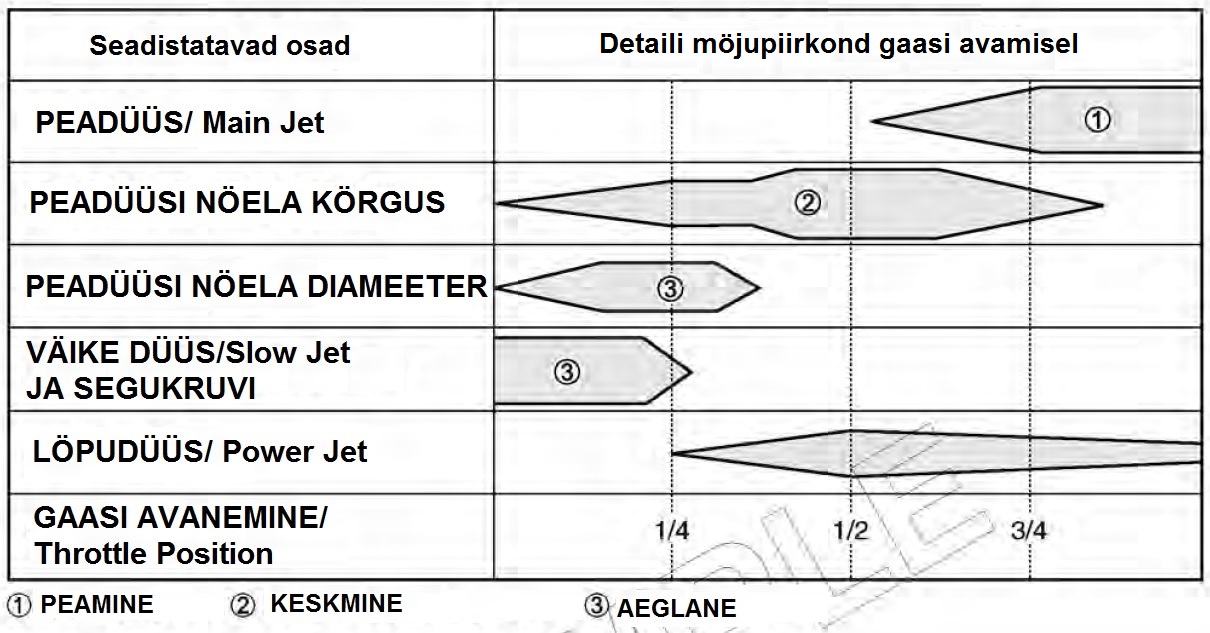 | Seadistatavad osad | Detaili möjupiirkond gaasi avamisel |
|---|---|
| PEADÜÜS/ Main Jet | ① |
| PEADÜÜSI NÖELA KÖRGUS | ② |
| PEADÜÜSI NÖELA DIAMEETER | ③ |
| VÄIKE DÜÜS/Slow Jet JA SEGUKRUVI | ③ |
| LÖPUDÜÜS/ Power Jet | |
| GAASI AVANEMINE/ Throttle Position | 1/4 1/2 3/4 |

① PEAMINE ② KESKMINE ③ AEGLANE